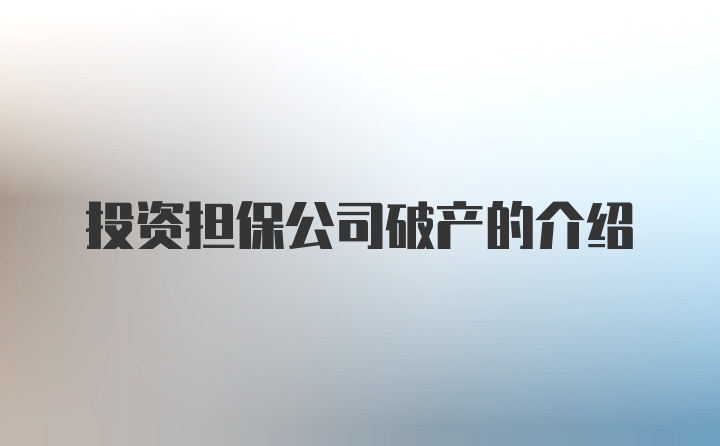 投资担保公司破产的介绍